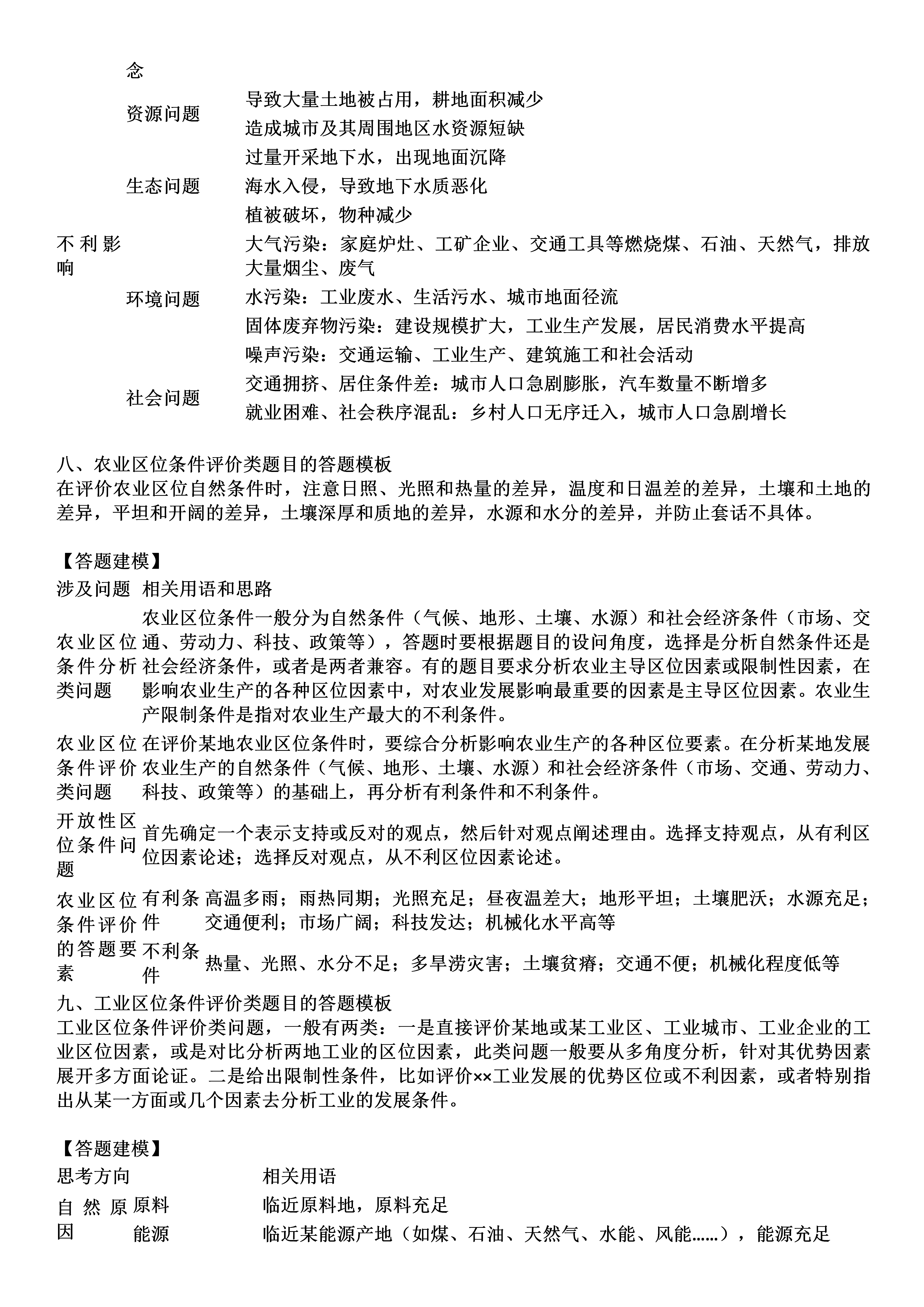 念

| | | |
|---|---|---|
| 不利影响 | 资源问题 | 导致大量土地被占用，耕地面积减少 |
| | | 造成城市及其周围地区水资源短缺 |
| | 生态问题 | 过量开采地下水，出现地面沉降 |
| | | 海水入侵，导致地下水质恶化 |
| | | 植被破坏，物种减少 |
| | 环境问题 | 大气污染：家庭炉灶、工矿企业、交通工具等燃烧煤、石油、天然气，排放大量烟尘、废气 |
| | | 水污染：工业废水、生活污水、城市地面径流 |
| | | 固体废弃物污染：建设规模扩大，工业生产发展，居民消费水平提高 |
| | | 噪声污染：交通运输、工业生产、建筑施工和社会活动 |
| | 社会问题 | 交通拥挤、居住条件差：城市人口急剧膨胀，汽车数量不断增多 |
| | | 就业困难、社会秩序混乱：乡村人口无序迁入，城市人口急剧增长 |

八、农业区位条件评价类题目的答题模板
在评价农业区位自然条件时，注意日照、光照和热量的差异，温度和日温差的差异，土壤和土地的差异，平坦和开阔的差异，土壤深厚和质地的差异，水源和水分的差异，并防止套话不具体。

【答题建模】

| 涉及问题 | 相关用语和思路 | |
|---|---|---|
| 农业区位条件分析类问题 | 农业区位条件一般分为自然条件（气候、地形、土壤、水源）和社会经济条件（市场、交通、劳动力、科技、政策等），答题时要根据题目的设问角度，选择是分析自然条件还是社会经济条件，或者是两者兼容。有的题目要求分析农业主导区位因素或限制性因素，在影响农业生产的各种区位因素中，对农业发展影响最重要的因素是主导区位因素。农业生产限制条件是指对农业生产最大的不利条件。 | |
| 农业区位条件评价类问题 | 在评价某地农业区位条件时，要综合分析影响农业生产的各种区位要素。在分析某地发展农业生产的自然条件（气候、地形、土壤、水源）和社会经济条件（市场、交通、劳动力、科技、政策等）的基础上，再分析有利条件和不利条件。 | |
| 开放性区位条件问题 | 首先确定一个表示支持或反对的观点，然后针对观点阐述理由。选择支持观点，从有利区位因素论述；选择反对观点，从不利区位因素论述。 | |
| 农业区位条件评价的答题要素 | 有利条件 | 高温多雨；雨热同期；光照充足；昼夜温差大；地形平坦；土壤肥沃；水源充足；交通便利；市场广阔；科技发达；机械化水平高等 |
| | 不利条件 | 热量、光照、水分不足；多旱涝灾害；土壤贫瘠；交通不便；机械化程度低等 |

九、工业区位条件评价类题目的答题模板
工业区位条件评价类问题，一般有两类：一是直接评价某地或某工业区、工业城市、工业企业的工业区位因素，或是对比分析两地工业的区位因素，此类问题一般要从多角度分析，针对其优势因素展开多方面论证。二是给出限制性条件，比如评价××工业发展的优势区位或不利因素，或者特别指出从某一方面或几个因素去分析工业的发展条件。

【答题建模】

| 思考方向 | | 相关用语 |
|---|---|---|
| 自然原因 | 原料 | 临近原料地，原料充足 |
| | 能源 | 临近某能源产地（如煤、石油、天然气、水能、风能……），能源充足 |